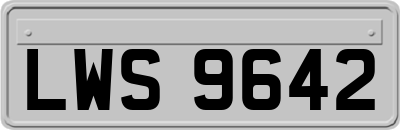 LWS 9642